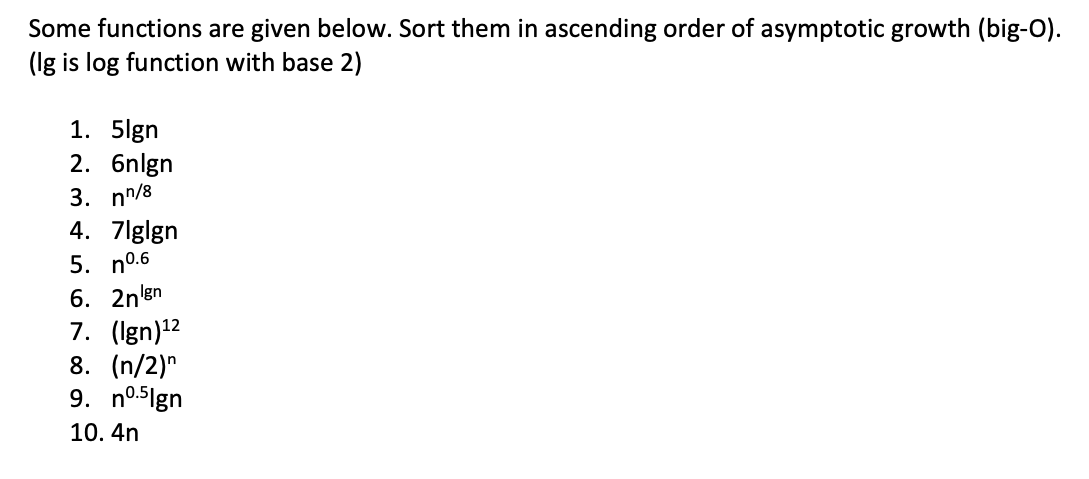 Some functions are given below. Sort them in ascending order of asymptotic growth (big-O). (lg is log function with base 2)

1. 5lgn
2. 6nlgn
3. $n^{n/8}$
4. 7lglgn
5. $n^{0.6}$
6. $2n^{lgn}$
7. $(lgn)^{12}$
8. $(n/2)^n$
9. $n^{0.5}lgn$
10. 4n